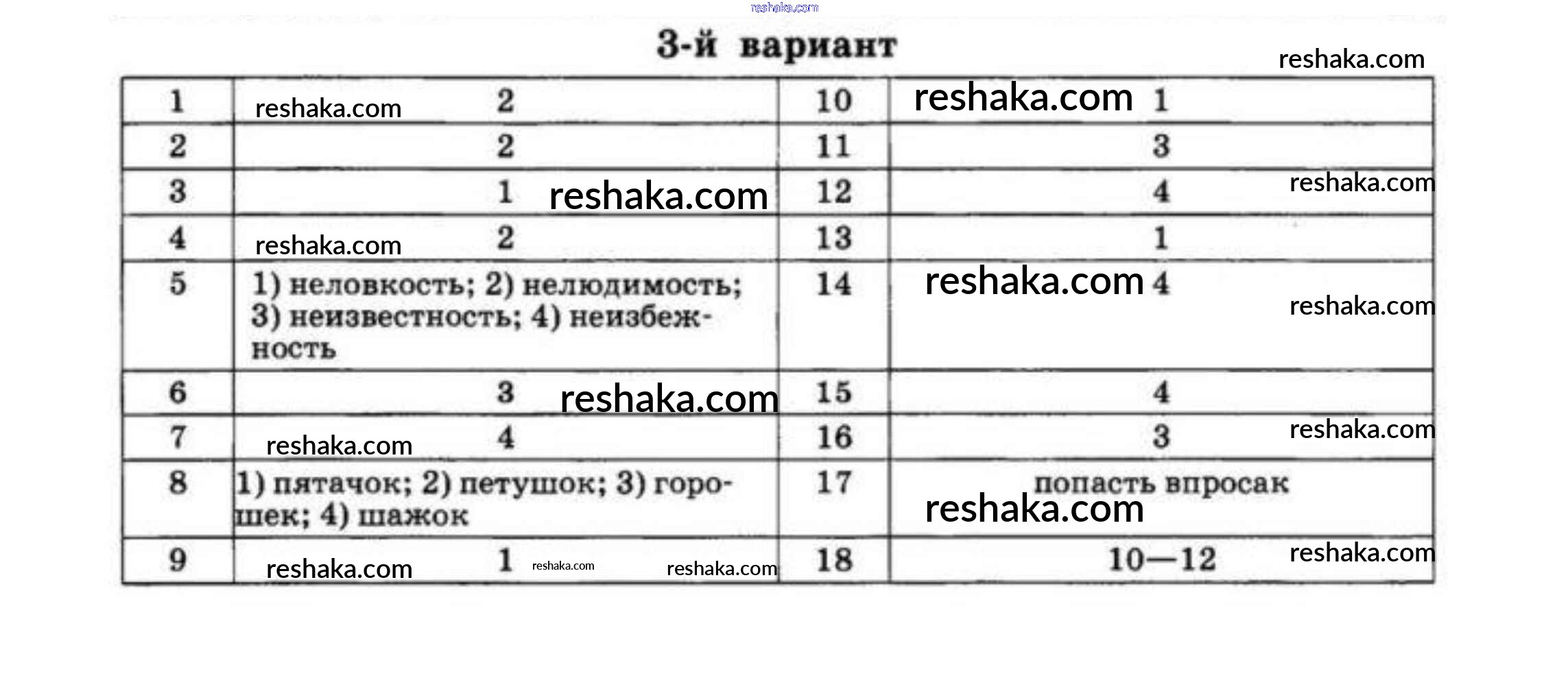 3-й вариант

| 1 | 2 | 10 | 1 |
|---|---|---|---|
| 2 | 2 | 11 | 3 |
| 3 | 1 | 12 | 4 |
| 4 | 2 | 13 | 1 |
| 5 | 1) неловкость; 2) нелюдимость; 3) неизвестность; 4) неизбежность | 14 | 4 |
| 6 | 3 | 15 | 4 |
| 7 | 4 | 16 | 3 |
| 8 | 1) пятачок; 2) петушок; 3) горошек; 4) шажок | 17 | попасть впросак |
| 9 | 1 | 18 | 10—12 |

reshaka.com